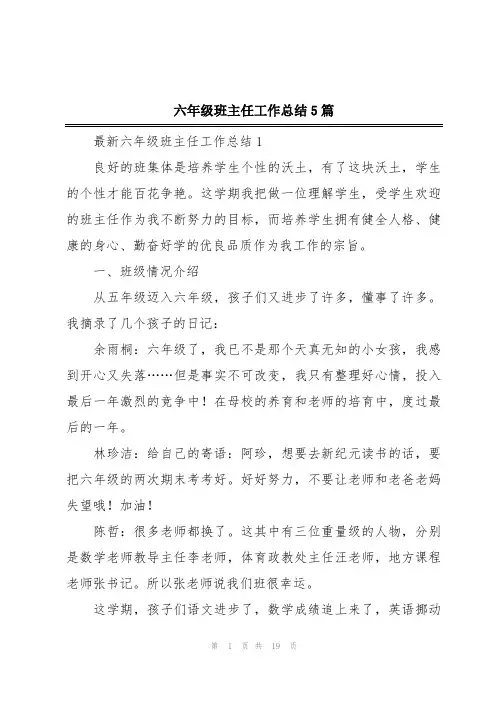 六年级班主任工作总结5篇

最新六年级班主任工作总结1

良好的班集体是培养学生个性的沃土，有了这块沃土，学生的个性才能百花争艳。这学期我把做一位理解学生，受学生欢迎的班主任作为我不断努力的目标，而培养学生拥有健全人格、健康的身心、勤奋好学的优良品质作为我工作的宗旨。

一、班级情况介绍

从五年级迈入六年级，孩子们又进步了许多，懂事了许多。我摘录了几个孩子的日记：

余雨桐：六年级了，我已不是那个天真无知的小女孩，我感到开心又失落……但是事实不可改变，我只有整理好心情，投入最后一年激烈的竞争中！在母校的养育和老师的培育中，度过最后的一年。

林珍洁：给自己的寄语：阿珍，想要去新纪元读书的话，要把六年级的两次期末考考好。好好努力，不要让老师和老爸老妈失望哦！加油！

陈哲：很多老师都换了。这其中有三位重量级的人物，分别是数学老师教导主任李老师，体育政教处主任汪老师，地方课程老师张书记。所以张老师说我们班很幸运。

这学期，孩子们语文进步了，数学成绩追上来了，英语挪动

第 1 页 共 19 页